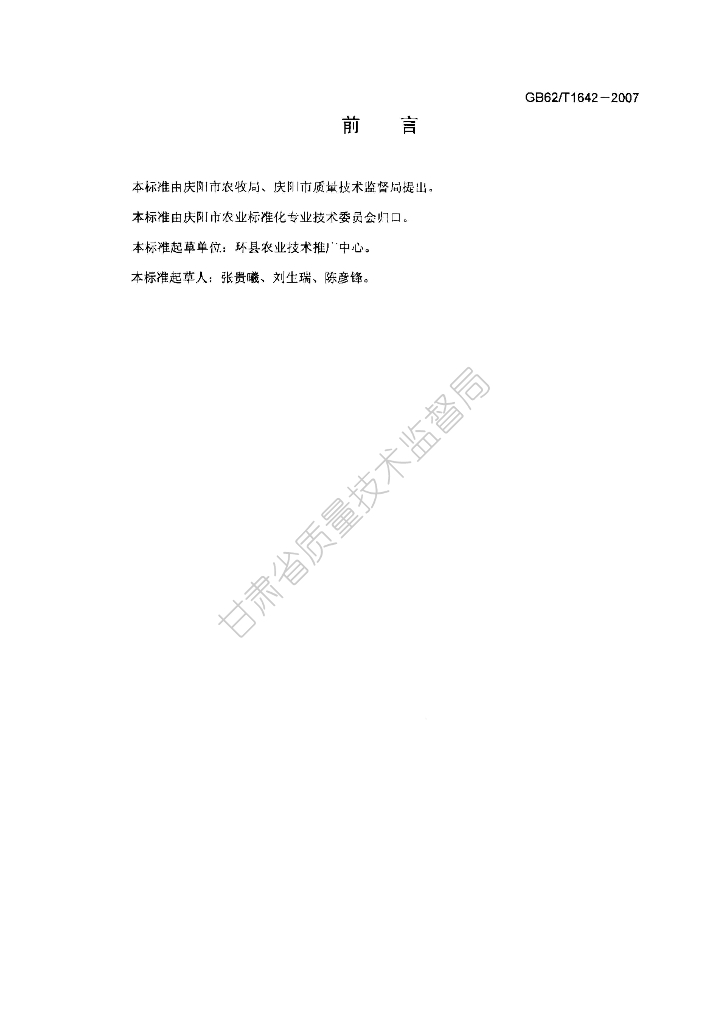 GB62/T1642－2007

前 言

本标准由庆阳市农牧局、庆阳市质量技术监督局提出。

本标准由庆阳市农业标准化专业技术委员会归口。

本标准起草单位：环县农业技术推广中心。

本标准起草人：张贵曦、刘生瑞、陈彦锋。

甘肃省质量技术监督局